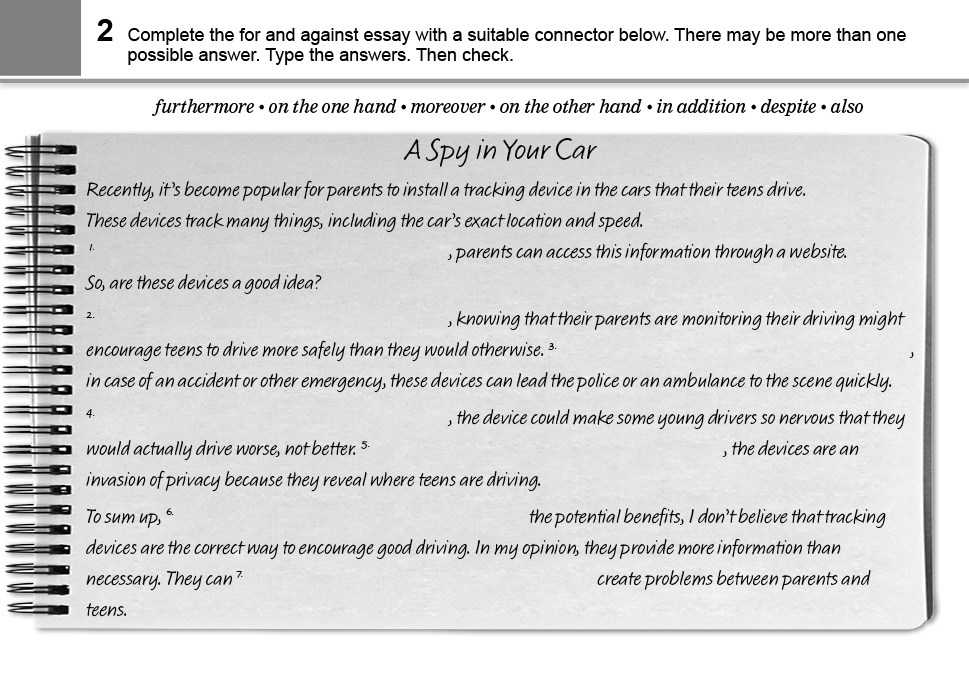 2 Complete the for and against essay with a suitable connector below. There may be more than one possible answer. Type the answers. Then check.

furthermore • on the one hand • moreover • on the other hand • in addition • despite • also

A Spy in Your Car

Recently, it's become popular for parents to install a tracking device in the cars that their teens drive. These devices track many things, including the car's exact location and speed. 1. , parents can access this information through a website. So, are these devices a good idea?

2. , knowing that their parents are monitoring their driving might encourage teens to drive more safely than they would otherwise. 3. , in case of an accident or other emergency, these devices can lead the police or an ambulance to the scene quickly. 4. , the device could make some young drivers so nervous that they would actually drive worse, not better. 5. , the devices are an invasion of privacy because they reveal where teens are driving.

To sum up, 6. the potential benefits, I don't believe that tracking devices are the correct way to encourage good driving. In my opinion, they provide more information than necessary. They can 7. create problems between parents and teens.